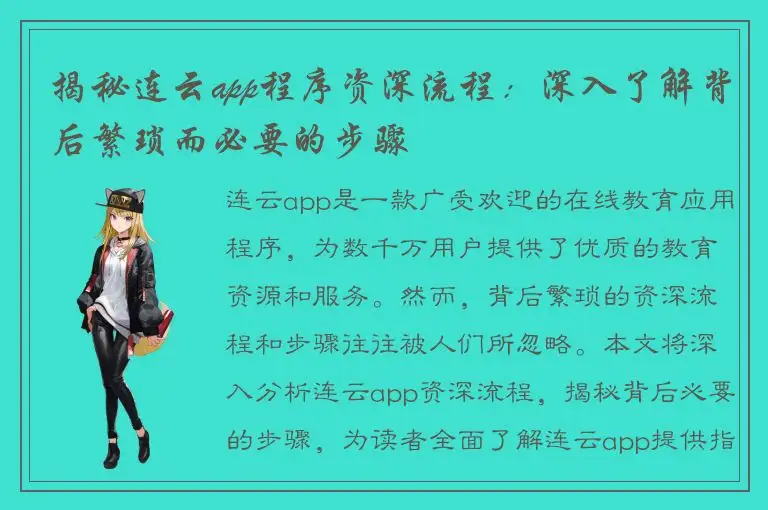 揭秘连云app程序资深流程：深入了解背后繁琐而必要的步骤

连云app是一款广受欢迎的在线教育应用程序，为数千万用户提供了优质的教育资源和服务。然而，背后繁琐的资深流程和步骤往往被人们所忽略。本文将深入分析连云app资深流程，揭秘背后必要的步骤，为读者全面了解连云app提供指